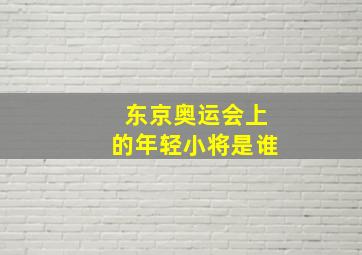 东京奥运会上
的年轻小将是谁